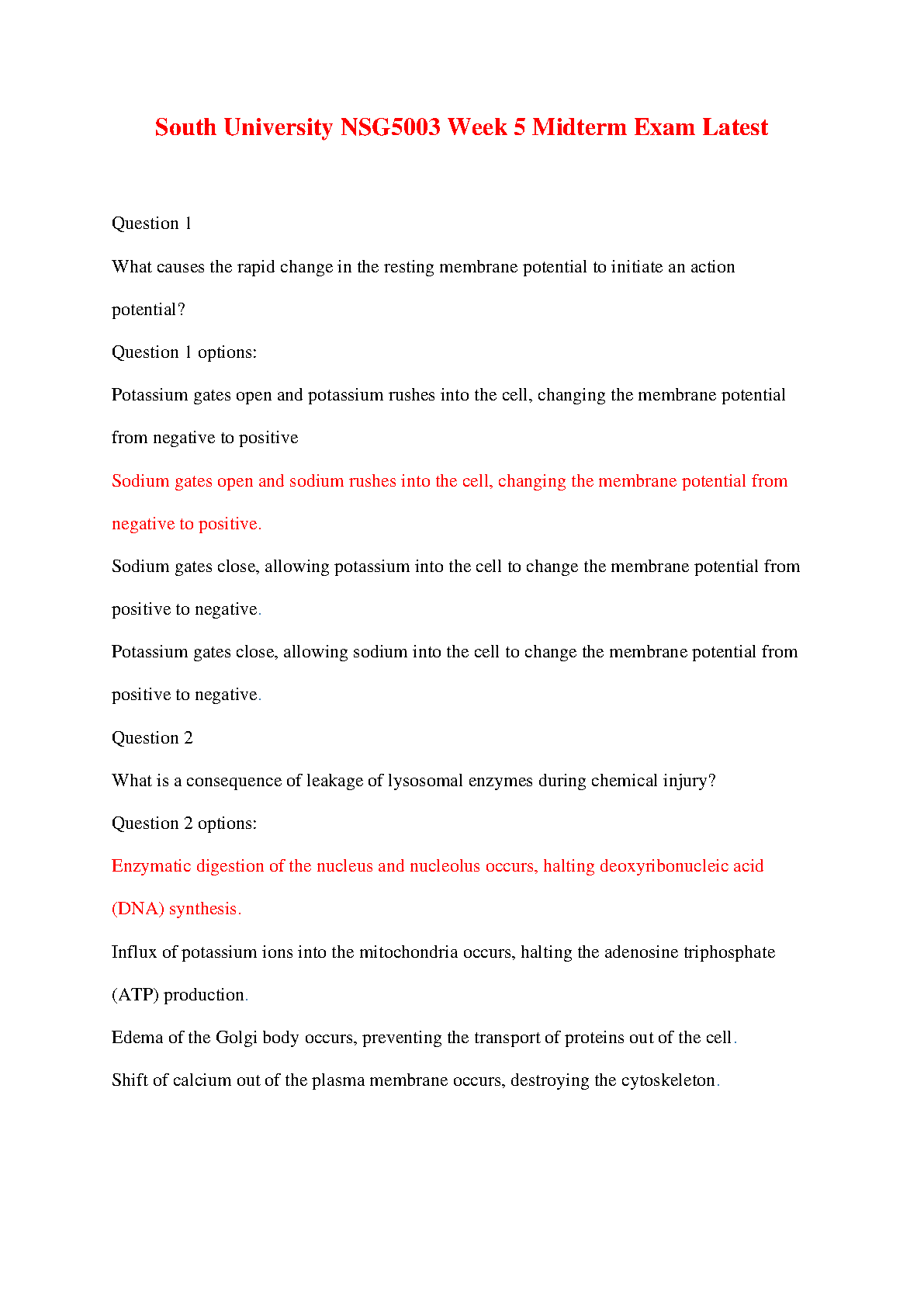 South University NSG5003 Week 5 Midterm Exam Latest

Question 1

What causes the rapid change in the resting membrane potential to initiate an action potential?

Question 1 options:

Potassium gates open and potassium rushes into the cell, changing the membrane potential from negative to positive

Sodium gates open and sodium rushes into the cell, changing the membrane potential from negative to positive.

Sodium gates close, allowing potassium into the cell to change the membrane potential from positive to negative.

Potassium gates close, allowing sodium into the cell to change the membrane potential from positive to negative.

Question 2

What is a consequence of leakage of lysosomal enzymes during chemical injury?

Question 2 options:

Enzymatic digestion of the nucleus and nucleolus occurs, halting deoxyribonucleic acid (DNA) synthesis.

Influx of potassium ions into the mitochondria occurs, halting the adenosine triphosphate (ATP) production.

Edema of the Golgi body occurs, preventing the transport of proteins out of the cell.

Shift of calcium out of the plasma membrane occurs, destroying the cytoskeleton.